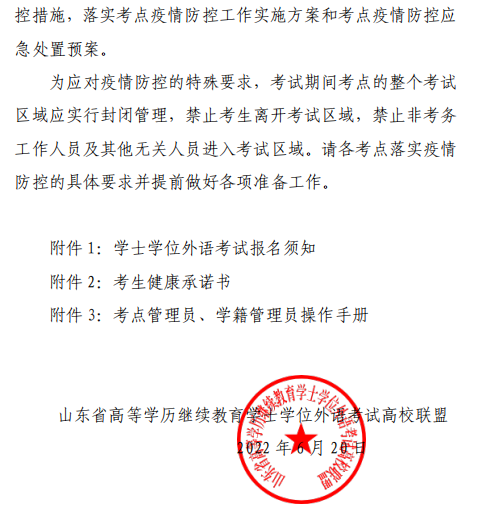 控措施，落实考点疫情防控工作实施方案和考点疫情防控应急处置预案。

为应对疫情防控的特殊要求，考试期间考点的整个考试区域应实行封闭管理，禁止考生离开考试区域，禁止非考务工作人员及其他无关人员进入考试区域。请各考点落实疫情防控的具体要求并提前做好各项准备工作。

附件 1：学士学位外语考试报名须知

附件 2：考生健康承诺书

附件 3：考点管理员、学籍管理员操作手册

山东省高等学历继续教育学士学位外语考试高校联盟

2022 年 6 月 20 日

山东省高等学历继续教育学士学位外语考试高校联盟